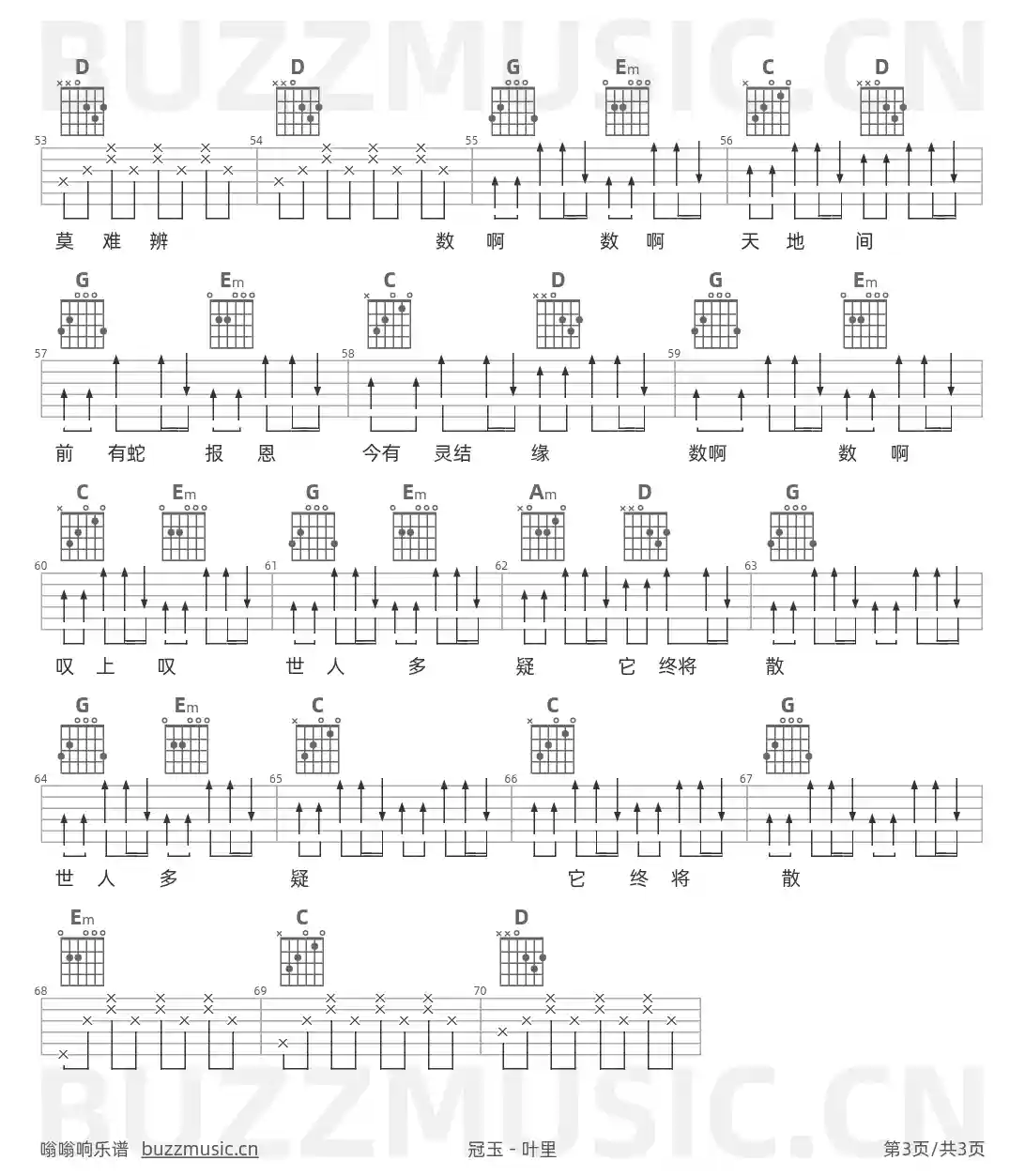 D D G Em C D

53 54 55 56

莫 难 辨 数 啊 数 啊 天 地 间

G Em C D G Em

57 58 59

前 有蛇 报 恩 今有 灵结 缘 数啊 数 啊

C Em G Em Am D G

60 61 62 63

叹 上 叹 世 人 多 疑 它 终将 散

G Em C C G

64 65 66 67

世 人 多 疑 它 终 将 散

Em C D

68 69 70

嗡嗡响乐谱 buzzmusic.cn 冠玉 - 叶里 第3页/共3页

BUZZMUSIC.CN